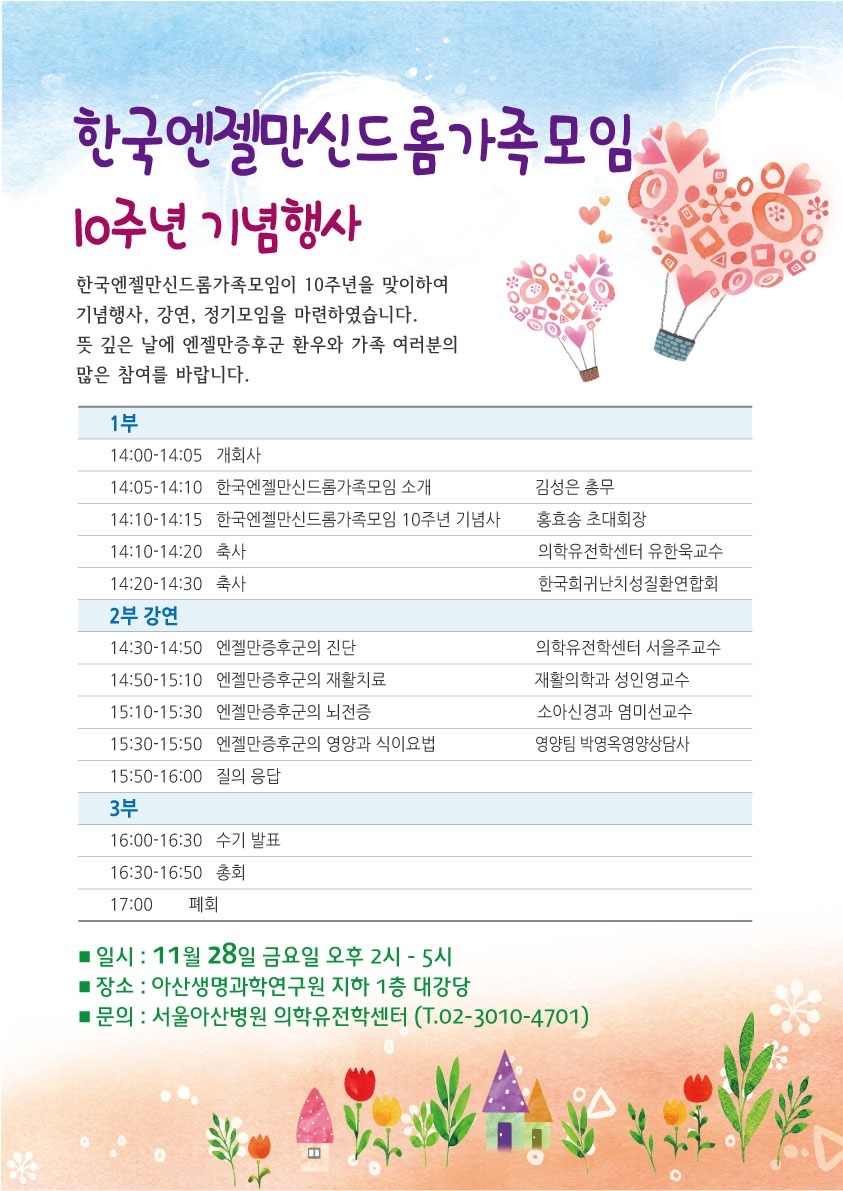 한국엔젤만신드롬가족모임

10주년 기념행사

한국엔젤만신드롬가족모임이 10주년을 맞이하여 기념행사, 강연, 정기모임을 마련하였습니다. 뜻 깊은 날에 엔젤만증후군 환우와 가족 여러분의 많은 참여를 바랍니다.

| 1부 | | |
|---|---|---|
| 14:00-14:05 | 개회사 | |
| 14:05-14:10 | 한국엔젤만신드롬가족모임 소개 | 김성은 총무 |
| 14:10-14:15 | 한국엔젤만신드롬가족모임 10주년 기념사 | 홍효송 초대회장 |
| 14:10-14:20 | 축사 | 의학유전학센터 유한욱교수 |
| 14:20-14:30 | 축사 | 한국희귀난치성질환연합회 |
| 2부 강연 | | |
| 14:30-14:50 | 엔젤만증후군의 진단 | 의학유전학센터 서을주교수 |
| 14:50-15:10 | 엔젤만증후군의 재활치료 | 재활의학과 성인영교수 |
| 15:10-15:30 | 엔젤만증후군의 뇌전증 | 소아신경과 염미선교수 |
| 15:30-15:50 | 엔젤만증후군의 영양과 식이요법 | 영양팀 박영옥영양상담사 |
| 15:50-16:00 | 질의 응답 | |
| 3부 | | |
| 16:00-16:30 | 수기 발표 | |
| 16:30-16:50 | 총회 | |
| 17:00 | 폐회 | |

■ 일시 : 11월 28일 금요일 오후 2시 - 5시
■ 장소 : 아산생명과학연구원 지하 1층 대강당
■ 문의 : 서울아산병원 의학유전학센터 (T.02-3010-4701)